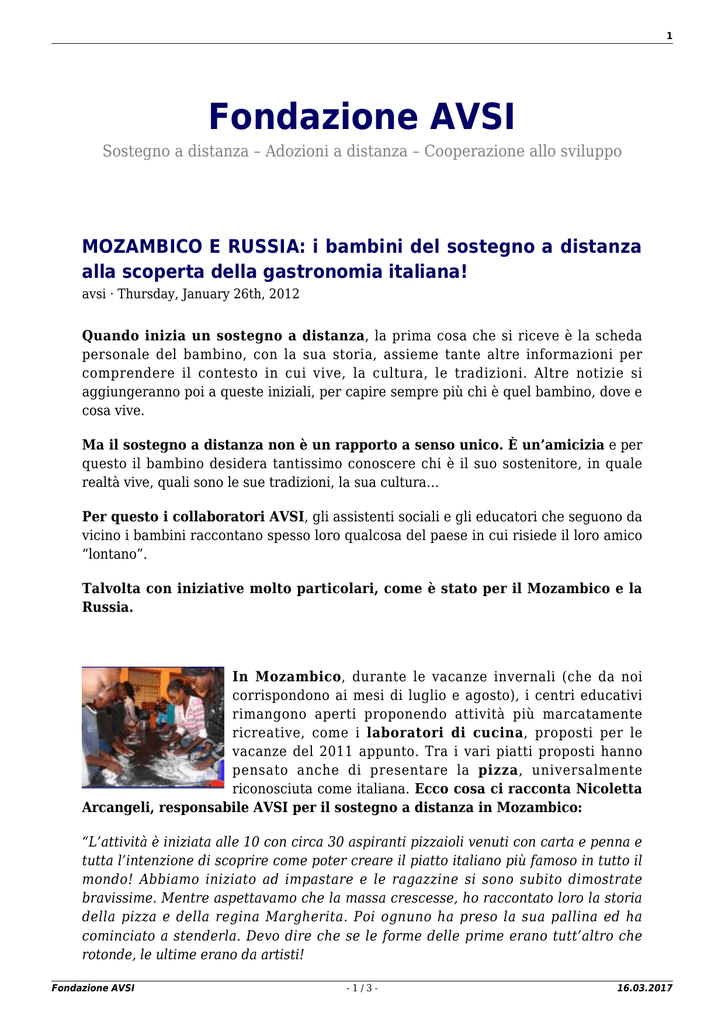 1

Fondazione AVSI

Sostegno a distanza – Adozioni a distanza – Cooperazione allo sviluppo

MOZAMBICO E RUSSIA: i bambini del sostegno a distanza alla scoperta della gastronomia italiana!

avsi · Thursday, January 26th, 2012

Quando inizia un sostegno a distanza, la prima cosa che si riceve è la scheda personale del bambino, con la sua storia, assieme tante altre informazioni per comprendere il contesto in cui vive, la cultura, le tradizioni. Altre notizie si aggiungeranno poi a queste iniziali, per capire sempre più chi è quel bambino, dove e cosa vive.

Ma il sostegno a distanza non è un rapporto a senso unico. È un'amicizia e per questo il bambino desidera tantissimo conoscere chi è il suo sostenitore, in quale realtà vive, quali sono le sue tradizioni, la sua cultura…

Per questo i collaboratori AVSI, gli assistenti sociali e gli educatori che seguono da vicino i bambini raccontano spesso loro qualcosa del paese in cui risiede il loro amico "lontano".

Talvolta con iniziative molto particolari, come è stato per il Mozambico e la Russia.

In Mozambico, durante le vacanze invernali (che da noi corrispondono ai mesi di luglio e agosto), i centri educativi rimangono aperti proponendo attività più marcatamente ricreative, come i laboratori di cucina, proposti per le vacanze del 2011 appunto. Tra i vari piatti proposti hanno pensato anche di presentare la pizza, universalmente riconosciuta come italiana. Ecco cosa ci racconta Nicoletta Arcangeli, responsabile AVSI per il sostegno a distanza in Mozambico:

"L'attività è iniziata alle 10 con circa 30 aspiranti pizzaioli venuti con carta e penna e tutta l'intenzione di scoprire come poter creare il piatto italiano più famoso in tutto il mondo! Abbiamo iniziato ad impastare e le ragazzine si sono subito dimostrate bravissime. Mentre aspettavamo che la massa crescesse, ho raccontato loro la storia della pizza e della regina Margherita. Poi ognuno ha preso la sua pallina ed ha cominciato a stenderla. Devo dire che se le forme delle prime erano tutt'altro che rotonde, le ultime erano da artisti!

Fondazione AVSI - 1 / 3 - 16.03.2017